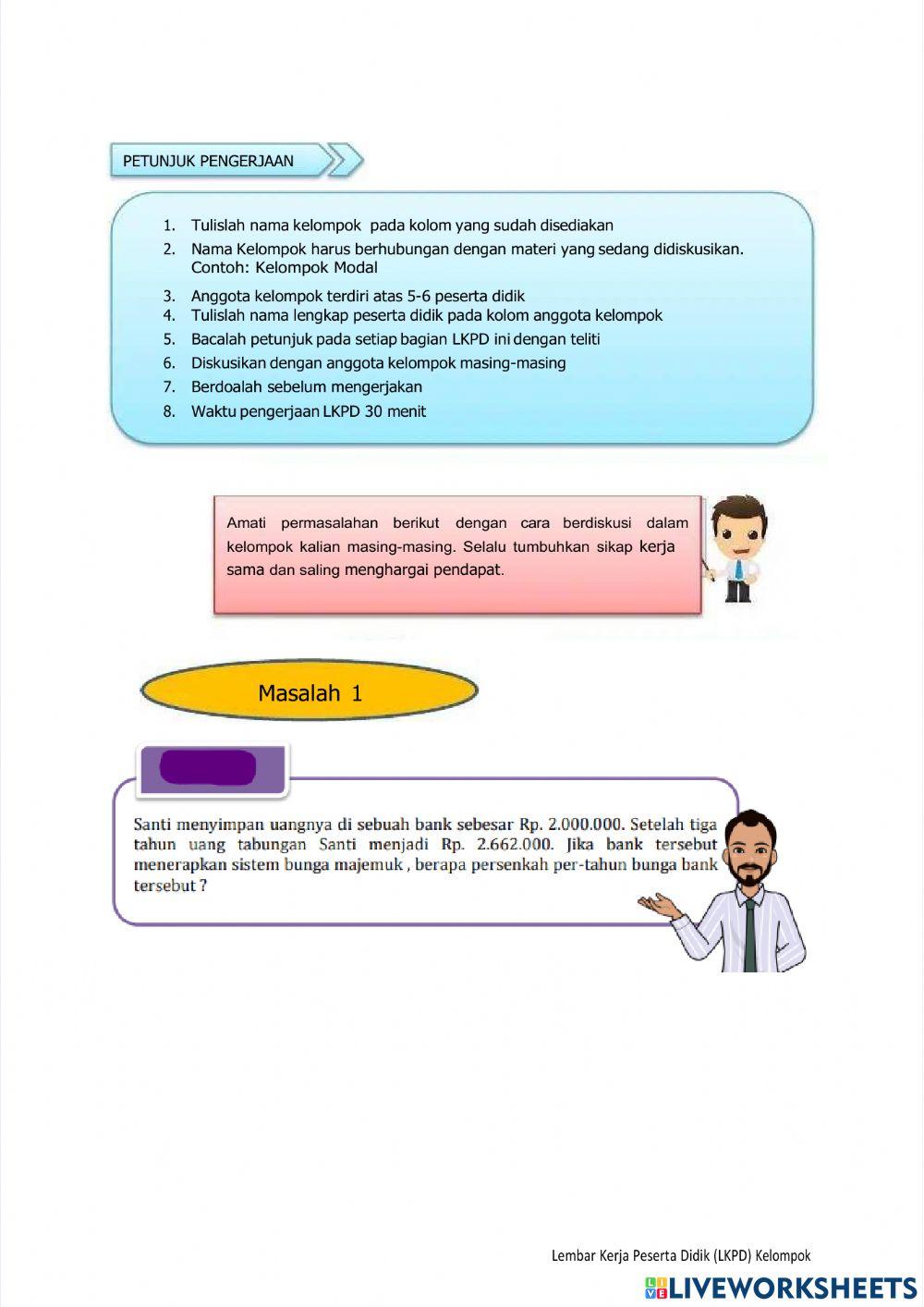 PETUNJUK PENGERJAAN

1. Tulislah nama kelompok pada kolom yang sudah disediakan
2. Nama Kelompok harus berhubungan dengan materi yang sedang didiskusikan. Contoh: Kelompok Modal
3. Anggota kelompok terdiri atas 5-6 peserta didik
4. Tulislah nama lengkap peserta didik pada kolom anggota kelompok
5. Bacalah petunjuk pada setiap bagian LKPD ini dengan teliti
6. Diskusikan dengan anggota kelompok masing-masing
7. Berdoalah sebelum mengerjakan
8. Waktu pengerjaan LKPD 30 menit

Amati permasalahan berikut dengan cara berdiskusi dalam kelompok kalian masing-masing. Selalu tumbuhkan sikap kerja sama dan saling menghargai pendapat.

Masalah 1

Santi menyimpan uangnya di sebuah bank sebesar Rp. 2.000.000. Setelah tiga tahun uang tabungan Santi menjadi Rp. 2.662.000. Jika bank tersebut menerapkan sistem bunga majemuk , berapa persenkah per-tahun bunga bank tersebut ?

Lembar Kerja Peserta Didik (LKPD) Kelompok

LIVEWORKSHEETS